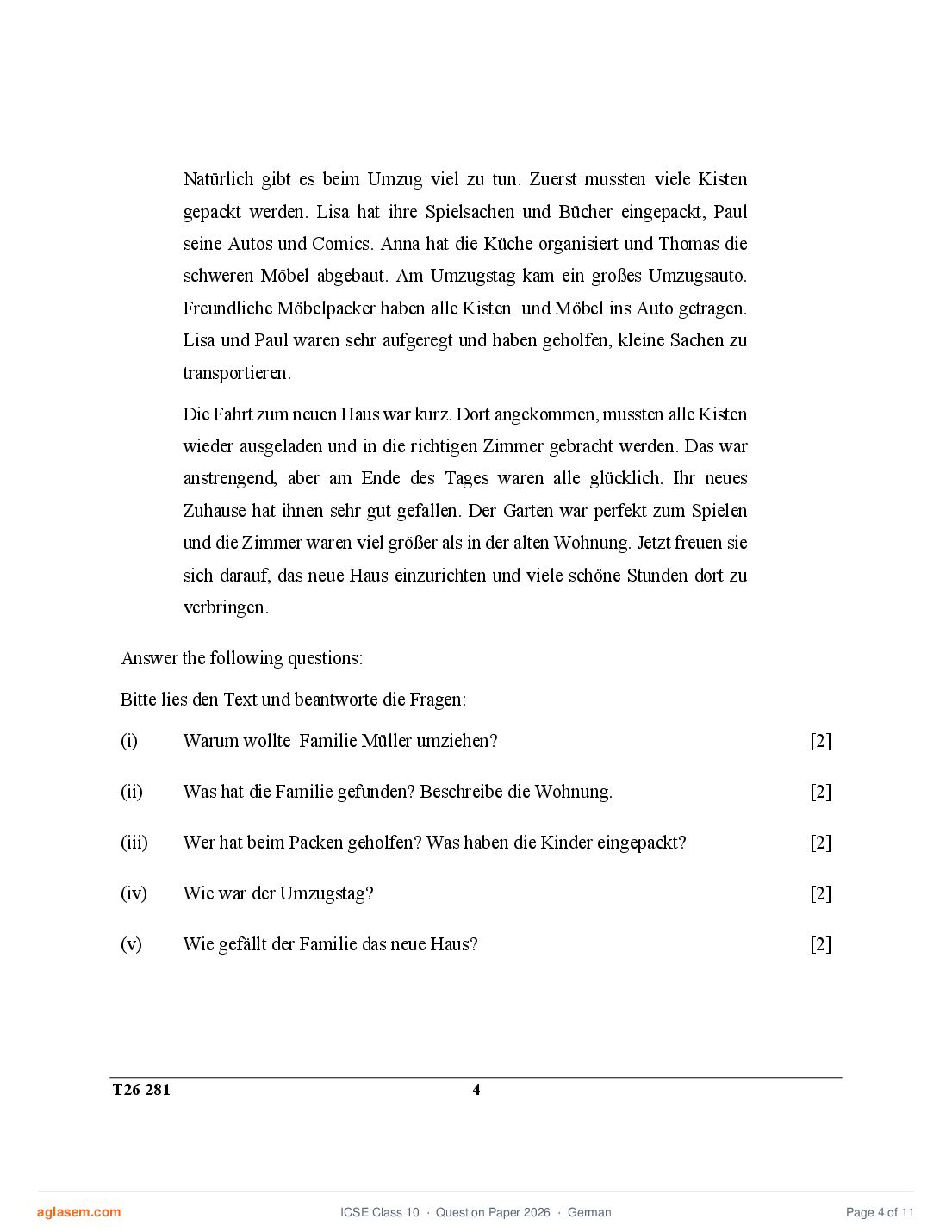 Natürlich gibt es beim Umzug viel zu tun. Zuerst mussten viele Kisten gepackt werden. Lisa hat ihre Spielsachen und Bücher eingepackt, Paul seine Autos und Comics. Anna hat die Küche organisiert und Thomas die schweren Möbel abgebaut. Am Umzugstag kam ein großes Umzugsauto. Freundliche Möbelpacker haben alle Kisten und Möbel ins Auto getragen. Lisa und Paul waren sehr aufgeregt und haben geholfen, kleine Sachen zu transportieren.

Die Fahrt zum neuen Haus war kurz. Dort angekommen, mussten alle Kisten wieder ausgeladen und in die richtigen Zimmer gebracht werden. Das war anstrengend, aber am Ende des Tages waren alle glücklich. Ihr neues Zuhause hat ihnen sehr gut gefallen. Der Garten war perfekt zum Spielen und die Zimmer waren viel größer als in der alten Wohnung. Jetzt freuen sie sich darauf, das neue Haus einzurichten und viele schöne Stunden dort zu verbringen.

Answer the following questions:

Bitte lies den Text und beantworte die Fragen:

(i) Warum wollte Familie Müller umziehen? [2]

(ii) Was hat die Familie gefunden? Beschreibe die Wohnung. [2]

(iii) Wer hat beim Packen geholfen? Was haben die Kinder eingepackt? [2]

(iv) Wie war der Umzugstag? [2]

(v) Wie gefällt der Familie das neue Haus? [2]

T26 281 4

aglasem.com ICSE Class 10 · Question Paper 2026 · German Page 4 of 11